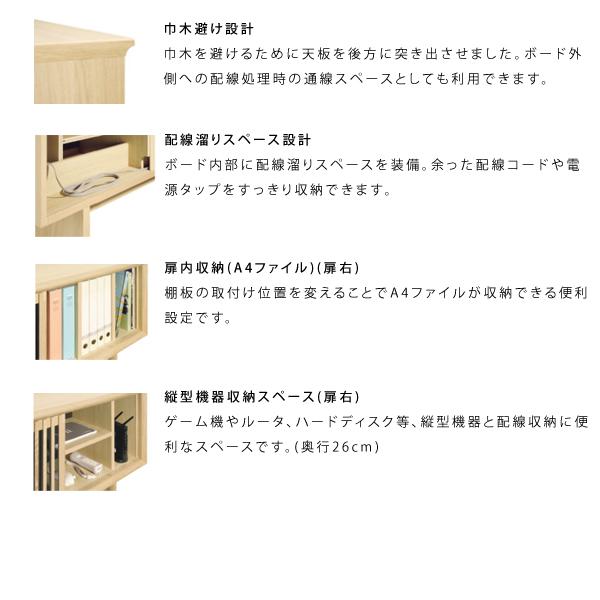 巾木避け設計

巾木を避けるために天板を後方に突き出させました。ボード外側への配線処理時の通線スペースとしても利用できます。

配線溜りスペース設計

ボード内部に配線溜りスペースを装備。余った配線コードや電源タップをすっきり収納できます。

扉内収納(A4ファイル)(扉右)

棚板の取付け位置を変えることでA4ファイルが収納できる便利設定です。

縦型機器収納スペース(扉右)

ゲーム機やルータ、ハードディスク等、縦型機器と配線収納に便利なスペースです。(奥行26cm)